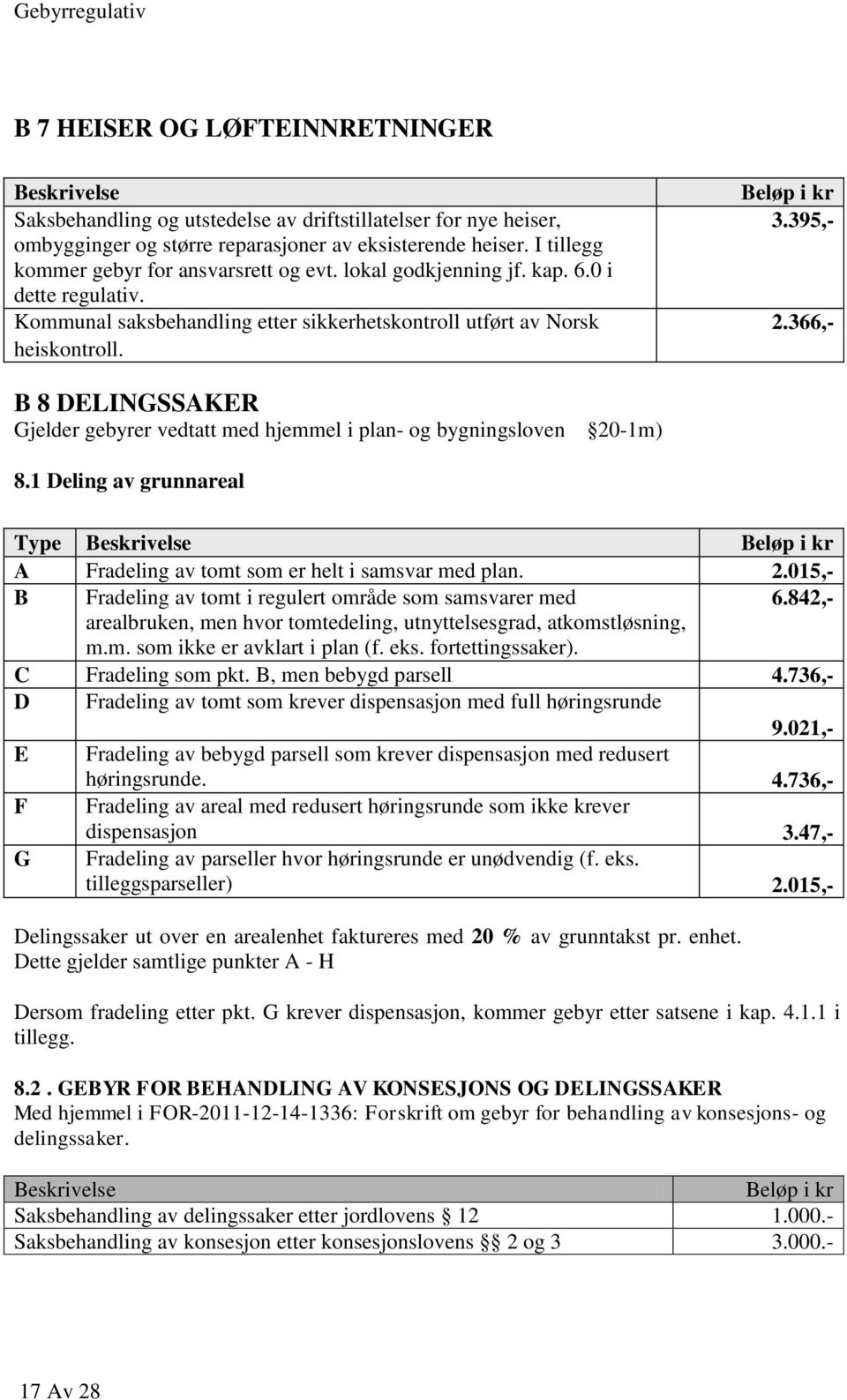 Gebyrregulativ

B 7 HEISER OG LØFTEINNRETNINGER

| Beskrivelse | Beløp i kr |
|---|---|
| Saksbehandling og utstedelse av driftstillatelser for nye heiser, ombygginger og større reparasjoner av eksisterende heiser. I tillegg kommer gebyr for ansvarsrett og evt. lokal godkjenning jf. kap. 6.0 i dette regulativ. | 3.395,- |
| Kommunal saksbehandling etter sikkerhetskontroll utført av Norsk heiskontroll. | 2.366,- |

B 8 DELINGSSAKER
Gjelder gebyrer vedtatt med hjemmel i plan- og bygningsloven 20-1m)

8.1 Deling av grunnareal

| Type | Beskrivelse | Beløp i kr |
|---|---|---|
| A | Fradeling av tomt som er helt i samsvar med plan. | 2.015,- |
| B | Fradeling av tomt i regulert område som samsvarer med arealbruken, men hvor tomtedeling, utnyttelsesgrad, atkomstløsning, m.m. som ikke er avklart i plan (f. eks. fortettingssaker). | 6.842,- |
| C | Fradeling som pkt. B, men bebygd parsell | 4.736,- |
| D | Fradeling av tomt som krever dispensasjon med full høringsrunde | 9.021,- |
| E | Fradeling av bebygd parsell som krever dispensasjon med redusert høringsrunde. | 4.736,- |
| F | Fradeling av areal med redusert høringsrunde som ikke krever dispensasjon | 3.47,- |
| G | Fradeling av parseller hvor høringsrunde er unødvendig (f. eks. tilleggsparseller) | 2.015,- |

Delingssaker ut over en arealenhet faktureres med 20 % av grunntakst pr. enhet. Dette gjelder samtlige punkter A - H

Dersom fradeling etter pkt. G krever dispensasjon, kommer gebyr etter satsene i kap. 4.1.1 i tillegg.

8.2 . GEBYR FOR BEHANDLING AV KONSESJONS OG DELINGSSAKER
Med hjemmel i FOR-2011-12-14-1336: Forskrift om gebyr for behandling av konsesjons- og delingssaker.

| Beskrivelse | Beløp i kr |
|---|---|
| Saksbehandling av delingssaker etter jordlovens 12 | 1.000.- |
| Saksbehandling av konsesjon etter konsesjonslovens 2 og 3 | 3.000.- |

17 Av 28